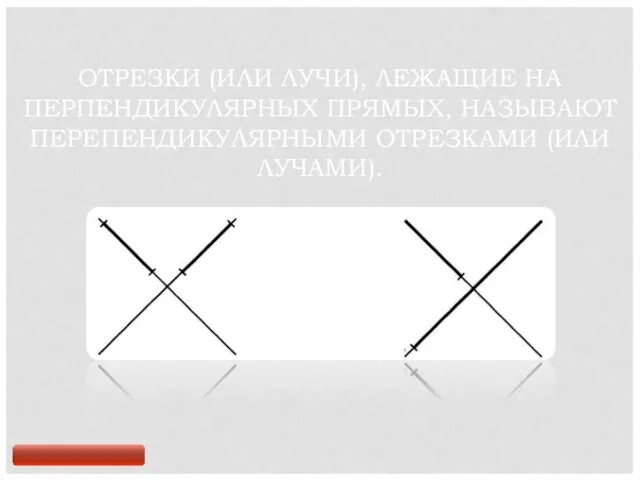 ОТРЕЗКИ (ИЛИ ЛУЧИ), ЛЕЖАЩИЕ НА ПЕРПЕНДИКУЛЯРНЫХ ПРЯМЫХ, НАЗЫВАЮТ ПЕРЕПЕНДИКУЛЯРНЫМИ ОТРЕЗКАМИ (ИЛИ ЛУЧАМИ).